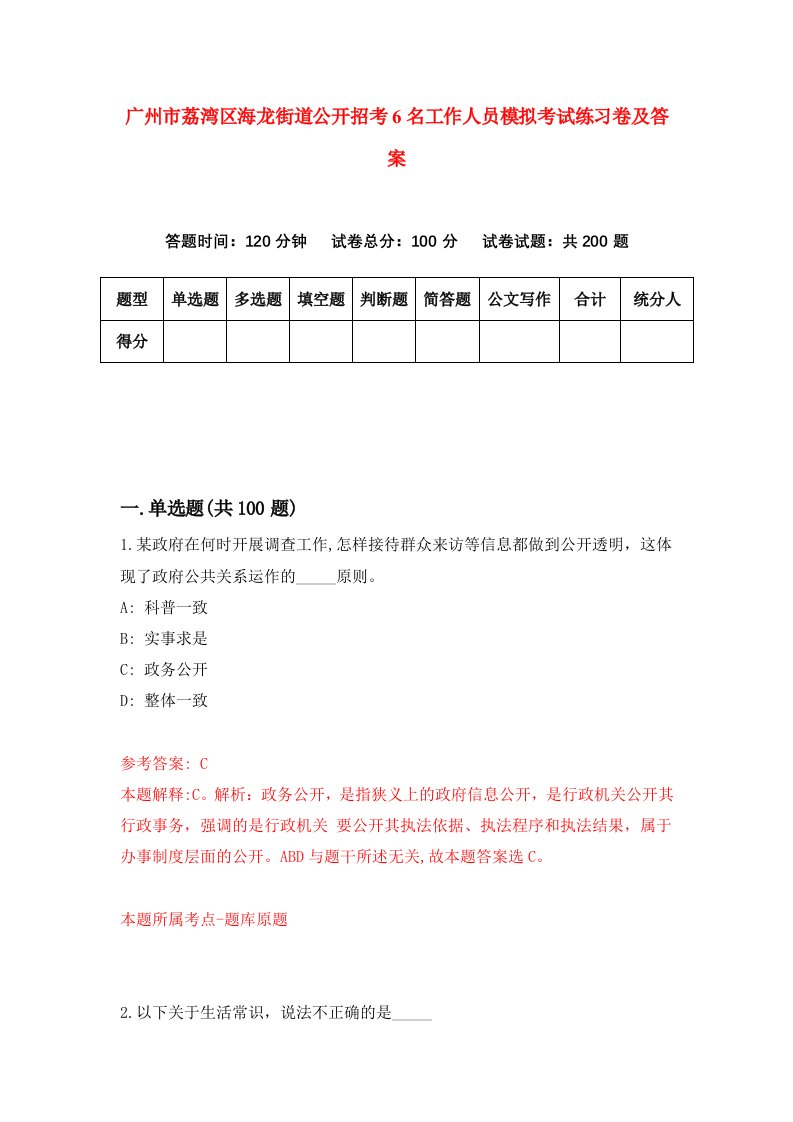 广州市荔湾区海龙街道公开招考6名工作人员模拟考试练习卷及答案

答题时间：120分钟　试卷总分：100分　试卷试题：共200题

| 题型 | 单选题 | 多选题 | 填空题 | 判断题 | 简答题 | 公文写作 | 合计 | 统分人 |
|---|---|---|---|---|---|---|---|---|
| 得分 | | | | | | | | |

一.单选题(共100题)

1.某政府在何时开展调查工作,怎样接待群众来访等信息都做到公开透明，这体现了政府公共关系运作的_____原则。
A: 科普一致
B: 实事求是
C: 政务公开
D: 整体一致

参考答案: C
本题解释:C。解析：政务公开，是指狭义上的政府信息公开，是行政机关公开其行政事务，强调的是行政机关 要公开其执法依据、执法程序和执法结果，属于办事制度层面的公开。ABD与题干所述无关,故本题答案选C。

本题所属考点-题库原题

2.以下关于生活常识，说法不正确的是_____